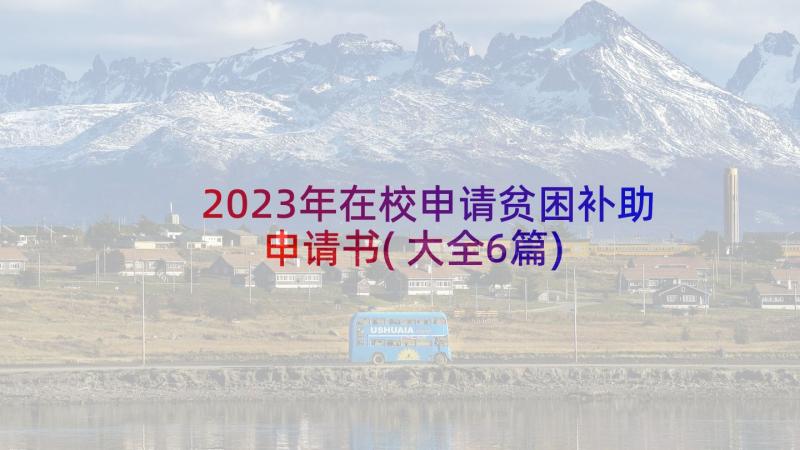 2023年在校申请贫困补助申请书(大全6篇)

USHUAIA